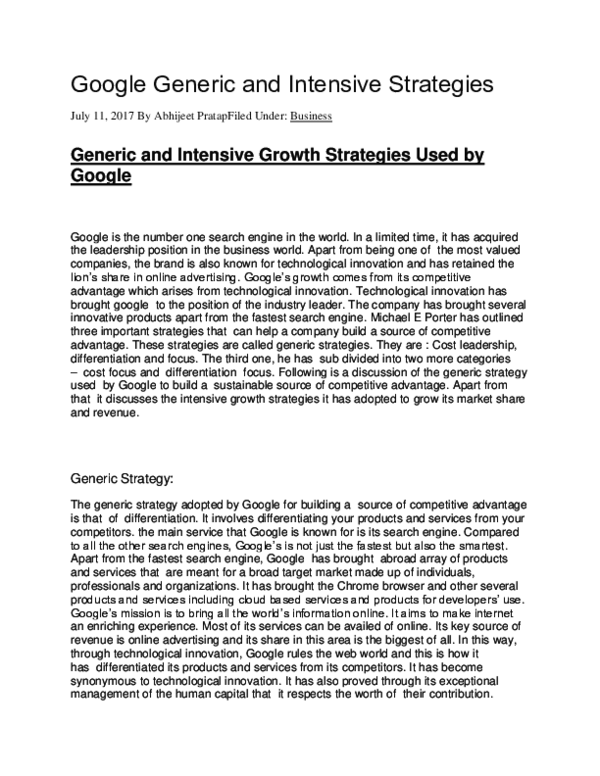 Google Generic and Intensive Strategies

July 11, 2017 By Abhijeet PratapFiled Under: Business

Generic and Intensive Growth Strategies Used by Google

Google is the number one search engine in the world. In a limited time, it has acquired the leadership position in the business world. Apart from being one of the most valued companies, the brand is also known for technological innovation and has retained the lion's share in online advertising. Google's growth comes from its competitive advantage which arises from technological innovation. Technological innovation has brought google to the position of the industry leader. The company has brought several innovative products apart from the fastest search engine. Michael E Porter has outlined three important strategies that can help a company build a source of competitive advantage. These strategies are called generic strategies. They are : Cost leadership, differentiation and focus. The third one, he has sub divided into two more categories – cost focus and differentiation focus. Following is a discussion of the generic strategy used by Google to build a sustainable source of competitive advantage. Apart from that it discusses the intensive growth strategies it has adopted to grow its market share and revenue.

Generic Strategy:

The generic strategy adopted by Google for building a source of competitive advantage is that of differentiation. It involves differentiating your products and services from your competitors. the main service that Google is known for is its search engine. Compared to all the other search engines, Google's is not just the fastest but also the smartest. Apart from the fastest search engine, Google has brought abroad array of products and services that are meant for a broad target market made up of individuals, professionals and organizations. It has brought the Chrome browser and other several products and services including cloud based services and products for developers' use. Google's mission is to bring all the world's information online. It aims to make internet an enriching experience. Most of its services can be availed of online. Its key source of revenue is online advertising and its share in this area is the biggest of all. In this way, through technological innovation, Google rules the web world and this is how it has differentiated its products and services from its competitors. It has become synonymous to technological innovation. It has also proved through its exceptional management of the human capital that it respects the worth of their contribution.